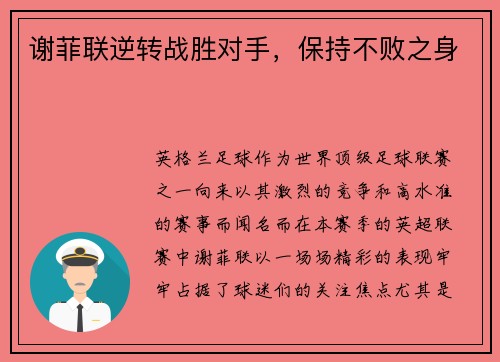 谢菲联逆转战胜对手，保持不败之身

英格兰足球作为世界顶级足球联赛之一向来以其激烈的竞争和高水准的赛事而闻名而在本赛季的英超联赛中谢菲联以一场场精彩的表现牢牢占据了球迷们的关注焦点尤其是